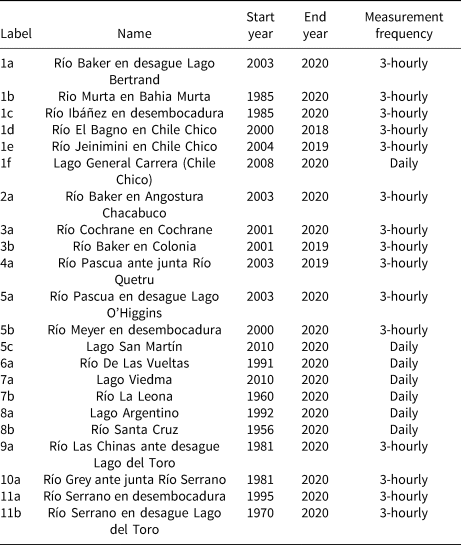 | Label | Name | Start year | End year | Measurement frequency |
|---|---|---|---|---|
| 1a | Río Baker en desague Lago Bertrand | 2003 | 2020 | 3-hourly |
| 1b | Rio Murta en Bahia Murta | 1985 | 2020 | 3-hourly |
| 1c | Río Ibáñez en desembocadura | 1985 | 2020 | 3-hourly |
| 1d | Río El Bagno en Chile Chico | 2000 | 2018 | 3-hourly |
| 1e | Río Jeinimini en Chile Chico | 2004 | 2019 | 3-hourly |
| 1f | Lago General Carrera (Chile Chico) | 2008 | 2020 | Daily |
| 2a | Río Baker en Angostura Chacabuco | 2003 | 2020 | 3-hourly |
| 3a | Río Cochrane en Cochrane | 2001 | 2020 | 3-hourly |
| 3b | Río Baker en Colonia | 2001 | 2019 | 3-hourly |
| 4a | Río Pascua ante junta Río Quetru | 2003 | 2019 | 3-hourly |
| 5a | Río Pascua en desague Lago O'Higgins | 2003 | 2020 | 3-hourly |
| 5b | Río Meyer en desembocadura | 2000 | 2020 | 3-hourly |
| 5c | Lago San Martín | 2010 | 2020 | Daily |
| 6a | Río De Las Vueltas | 1991 | 2020 | Daily |
| 7a | Lago Viedma | 2010 | 2020 | Daily |
| 7b | Río La Leona | 1960 | 2020 | Daily |
| 8a | Lago Argentino | 1992 | 2020 | Daily |
| 8b | Río Santa Cruz | 1956 | 2020 | Daily |
| 9a | Río Las Chinas ante desague Lago del Toro | 1981 | 2020 | 3-hourly |
| 10a | Río Grey ante junta Río Serrano | 1981 | 2020 | 3-hourly |
| 11a | Río Serrano en desembocadura | 1995 | 2020 | 3-hourly |
| 11b | Río Serrano en desague Lago del Toro | 1970 | 2020 | 3-hourly |